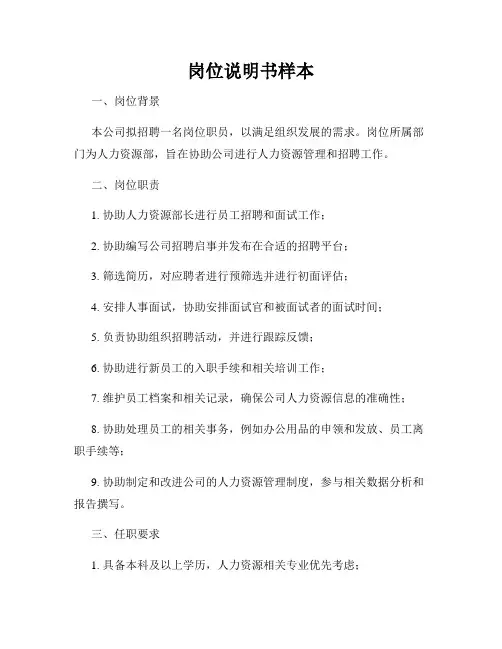 岗位说明书样本

一、岗位背景

本公司拟招聘一名岗位职员，以满足组织发展的需求。岗位所属部门为人力资源部，旨在协助公司进行人力资源管理和招聘工作。

二、岗位职责

1. 协助人力资源部长进行员工招聘和面试工作；

2. 协助编写公司招聘启事并发布在合适的招聘平台；

3. 筛选简历，对应聘者进行预筛选并进行初面评估；

4. 安排人事面试，协助安排面试官和被面试者的面试时间；

5. 负责协助组织招聘活动，并进行跟踪反馈；

6. 协助进行新员工的入职手续和相关培训工作；

7. 维护员工档案和相关记录，确保公司人力资源信息的准确性；

8. 协助处理员工的相关事务，例如办公用品的申领和发放、员工离职手续等；

9. 协助制定和改进公司的人力资源管理制度，参与相关数据分析和报告撰写。

三、任职要求

1. 具备本科及以上学历，人力资源相关专业优先考虑；